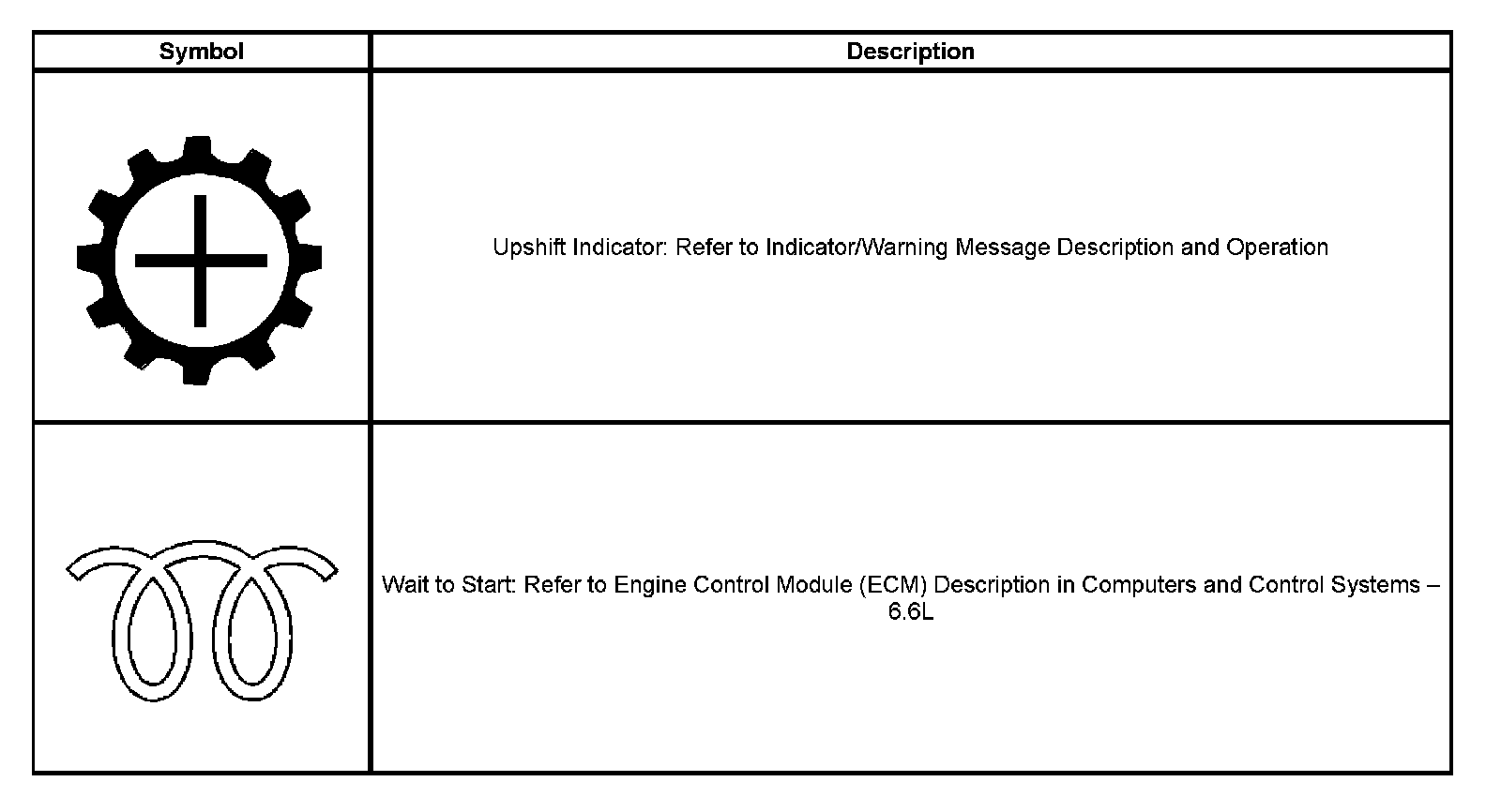 | Symbol | Description |
|---|---|
|  | Upshift Indicator: Refer to Indicator/Warning Message Description and Operation |
|  | Wait to Start: Refer to Engine Control Module (ECM) Description in Computers and Control Systems – 6.6L |